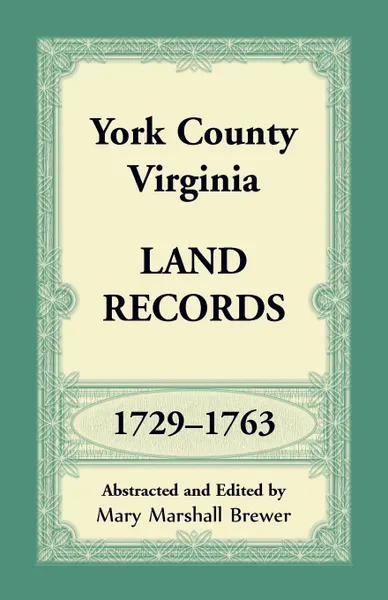 York County Virginia

LAND RECORDS

1729–1763

Abstracted and Edited by
Mary Marshall Brewer